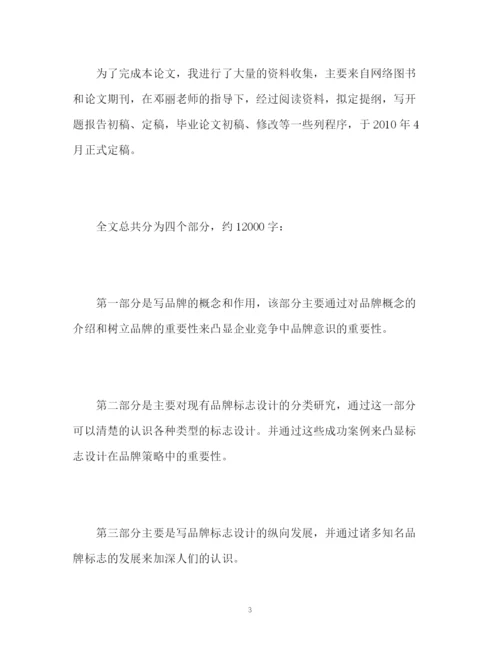 为了完成本论文，我进行了大量的资料收集，主要来自网络图书和论文期刊，在邓丽老师的指导下，经过阅读资料，拟定提纲，写开题报告初稿、定稿，毕业论文初稿、修改等一些列程序，于 2010 年 4 月正式定稿。

全文总共分为四个部分，约 12000 字：

第一部分是写品牌的概念和作用，该部分主要通过对品牌概念的介绍和树立品牌的重要性来凸显企业竞争中品牌意识的重要性。

第二部分是主要对现有品牌标志设计的分类研究，通过这一部分可以清楚的认识各种类型的标志设计。并通过这些成功案例来凸显标志设计在品牌策略中的重要性。

第三部分主要是写品牌标志设计的纵向发展，并通过诸多知名品牌标志的发展来加深人们的认识。

3